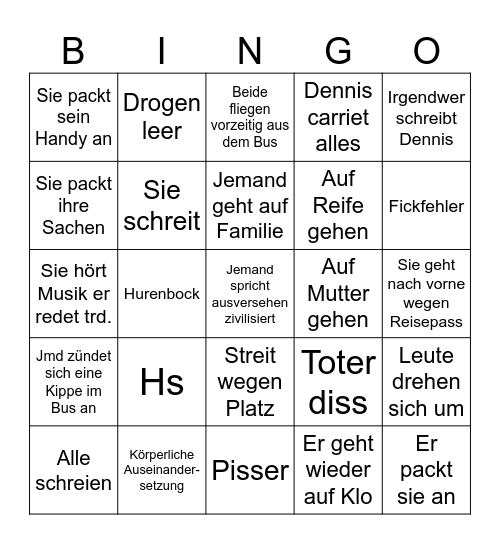 | B | I | N | G | O |
|---|---|---|---|---|
| Sie packt sein Handy an | Drogen leer | Beide fliegen vorzeitig aus dem Bus | Dennis carriet alles | Irgendwer schreibt Dennis |
| Sie packt ihre Sachen | Sie schreit | Jemand geht auf Familie | Auf Reife gehen | Fickfehler |
| Sie hört Musik er redet trd. | Hurenbock | Jemand spricht ausversehen zivilisiert | Auf Mutter gehen | Sie geht nach vorne wegen Reisepass |
| Jmd zündet sich eine Kippe im Bus an | Hs | Streit wegen Platz | Toter diss | Leute drehen sich um |
| Alle schreien | Körperliche Auseinandersetzung | Pisser | Er geht wieder auf Klo | Er packt sie an |